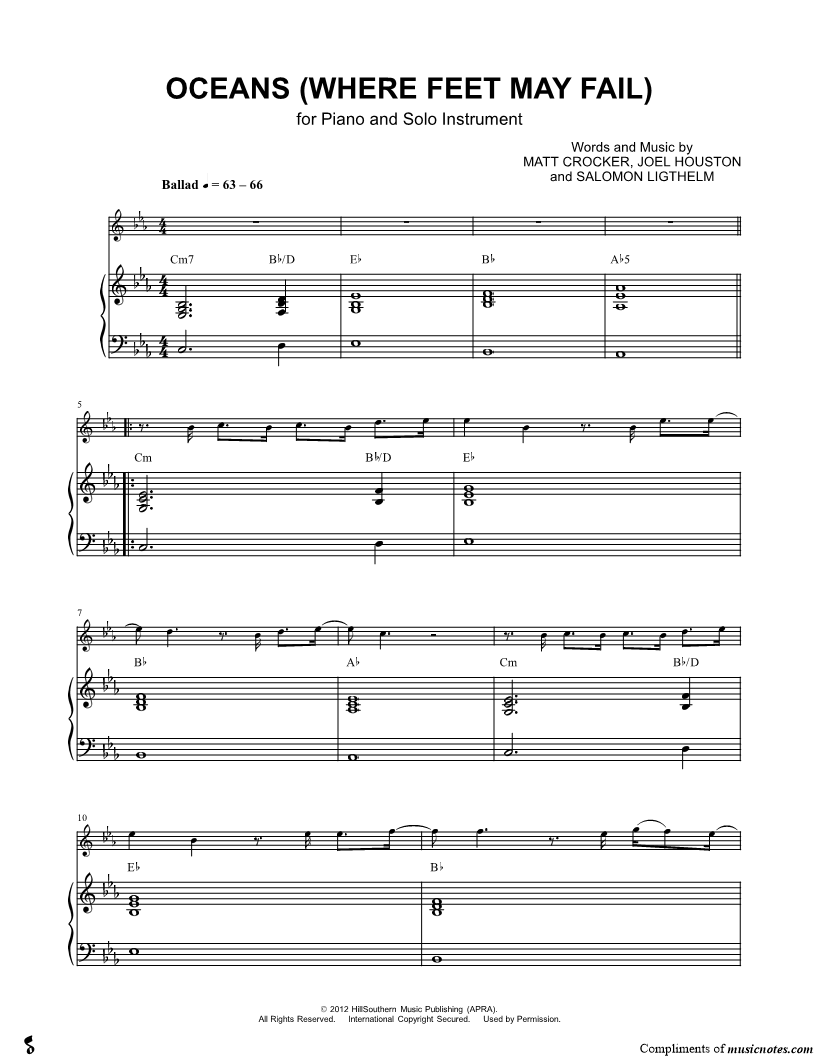 OCEANS (WHERE FEET MAY FAIL)

for Piano and Solo Instrument

Words and Music by
MATT CROCKER, JOEL HOUSTON
and SALOMON LIGTHELM

Ballad ♩ = 63 – 66

Cm7 B♭/D E♭ B♭ A♭5

5

Cm B♭/D E♭

7

B♭ A♭ Cm B♭/D

10

E♭ B♭

© 2012 HillSouthern Music Publishing (APRA).
All Rights Reserved. International Copyright Secured. Used by Permission.

Compliments of musicnotes.com